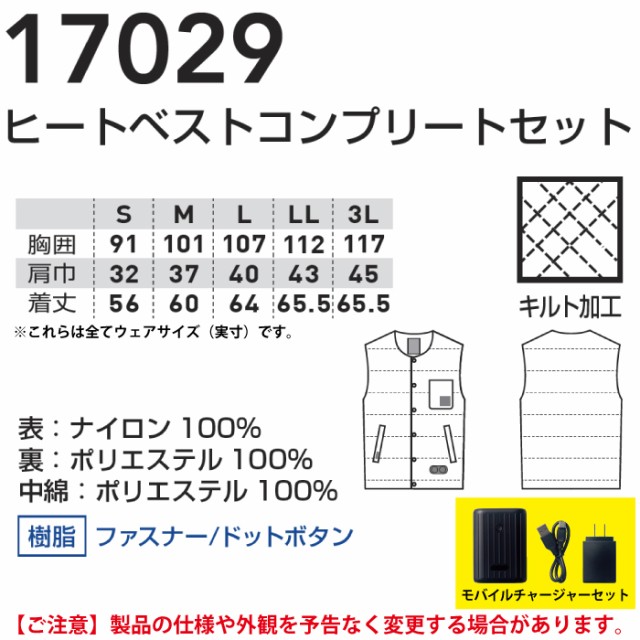 17029
ヒートベストコンプリートセット

|  | S | M | L | LL | 3L |
|---|---|---|---|---|---|
| 胸囲 | 91 | 101 | 107 | 112 | 117 |
| 肩巾 | 32 | 37 | 40 | 43 | 45 |
| 着丈 | 56 | 60 | 64 | 65.5 | 65.5 |

※これらは全てウェアサイズ（実寸）です。

キルト加工

表：ナイロン 100%
裏：ポリエステル 100%
中綿：ポリエステル 100%

樹脂 ファスナー/ドットボタン

モバイルチャージャーセット

【ご注意】製品の仕様や外観を予告なく変更する場合があります。